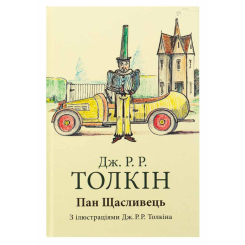 Дж. Р. Р.
ТОЛКІН
Пан Щасливець
З ілюстраціями Дж. Р. Р. Толкіна